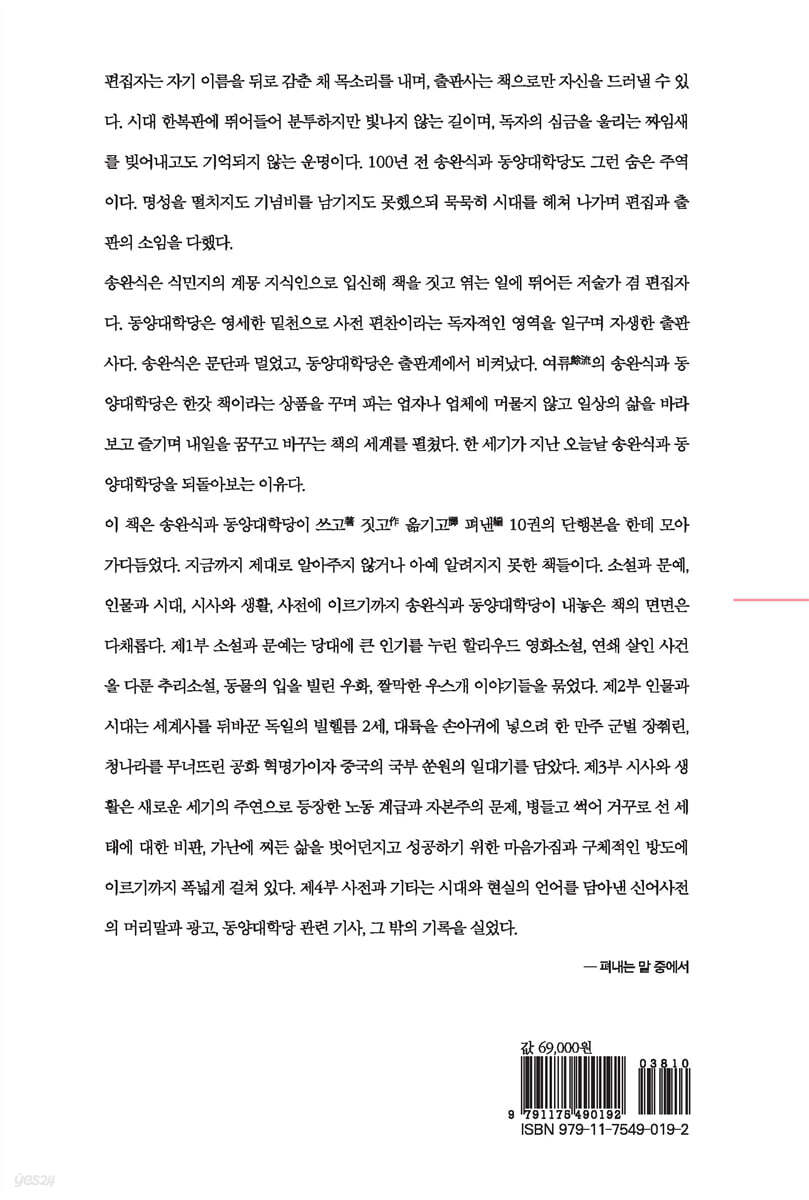 편집자는 자기 이름을 뒤로 감춘 채 목소리를 내며, 출판사는 책으로만 자신을 드러낼 수 있다. 시대 한복판에 뛰어들어 분투하지만 빛나지 않는 길이며, 독자의 심금을 울리는 짜임새를 빚어내고도 기억되지 않는 운명이다. 100년 전 송완식과 동양대학당도 그런 숨은 주역이다. 명성을 떨치지도 기념비를 남기지도 못했으되 묵묵히 시대를 헤쳐 나가며 편집과 출판의 소임을 다했다.

송완식은 식민지의 계몽 지식인으로 입신해 책을 짓고 엮는 일에 뛰어든 저술가 겸 편집자다. 동양대학당은 영세한 밑천으로 사전 편찬이라는 독자적인 영역을 일구며 자생한 출판사다. 송완식은 문단과 멀었고, 동양대학당은 출판계에서 비켜났다. 여류餘流의 송완식과 동양대학당은 한갓 책이라는 상품을 꾸며 파는 업자나 업체에 머물지 않고 일상의 삶을 바라보고 즐기며 내일을 꿈꾸고 바꾸는 책의 세계를 펼쳤다. 한 세기가 지난 오늘날 송완식과 동양대학당을 되돌아보는 이유다.

이 책은 송완식과 동양대학당이 쓰고著 짓고作 옮기고譯 펴낸編 10권의 단행본을 한데 모아 가다듬었다. 지금까지 제대로 알아주지 않거나 아예 알려지지 못한 책들이다. 소설과 문예, 인물과 시대, 시사와 생활, 사전에 이르기까지 송완식과 동양대학당이 내놓은 책의 면면은 다채롭다. 제1부 소설과 문예는 당대에 큰 인기를 누린 할리우드 영화소설, 연쇄 살인 사건을 다룬 추리소설, 동물의 입을 빌린 우화, 짤막한 우스개 이야기들을 묶었다. 제2부 인물과 시대는 세계사를 뒤바꾼 독일의 빌헬름 2세, 대륙을 손아귀에 넣으려 한 만주 군벌 장쭤린, 청나라를 무너뜨린 공화 혁명가이자 중국의 국부 쑨원의 일대기를 담았다. 제3부 시사와 생활은 새로운 세기의 주연으로 등장한 노동 계급과 자본주의 문제, 병들고 썩어 거꾸로 선 세태에 대한 비판, 가난에 찌든 삶을 벗어던지고 성공하기 위한 마음가짐과 구체적인 방도에 이르기까지 폭넓게 걸쳐 있다. 제4부 사전과 기타는 시대와 현실의 언어를 담아낸 신어사전의 머리말과 광고, 동양대학당 관련 기사, 그 밖의 기록을 실었다.

— 펴내는 말 중에서

값 69,000원
03810
9 791175 490192
ISBN 979-11-7549-019-2
yes24